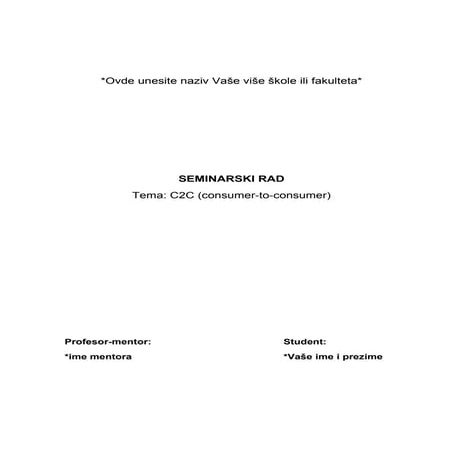 *Ovde unesite naziv Vaše više škole ili fakulteta*

SEMINARSKI RAD
Tema: C2C (consumer-to-consumer)

Profesor-mentor:
*ime mentora

Student:
*Vaše ime i prezime